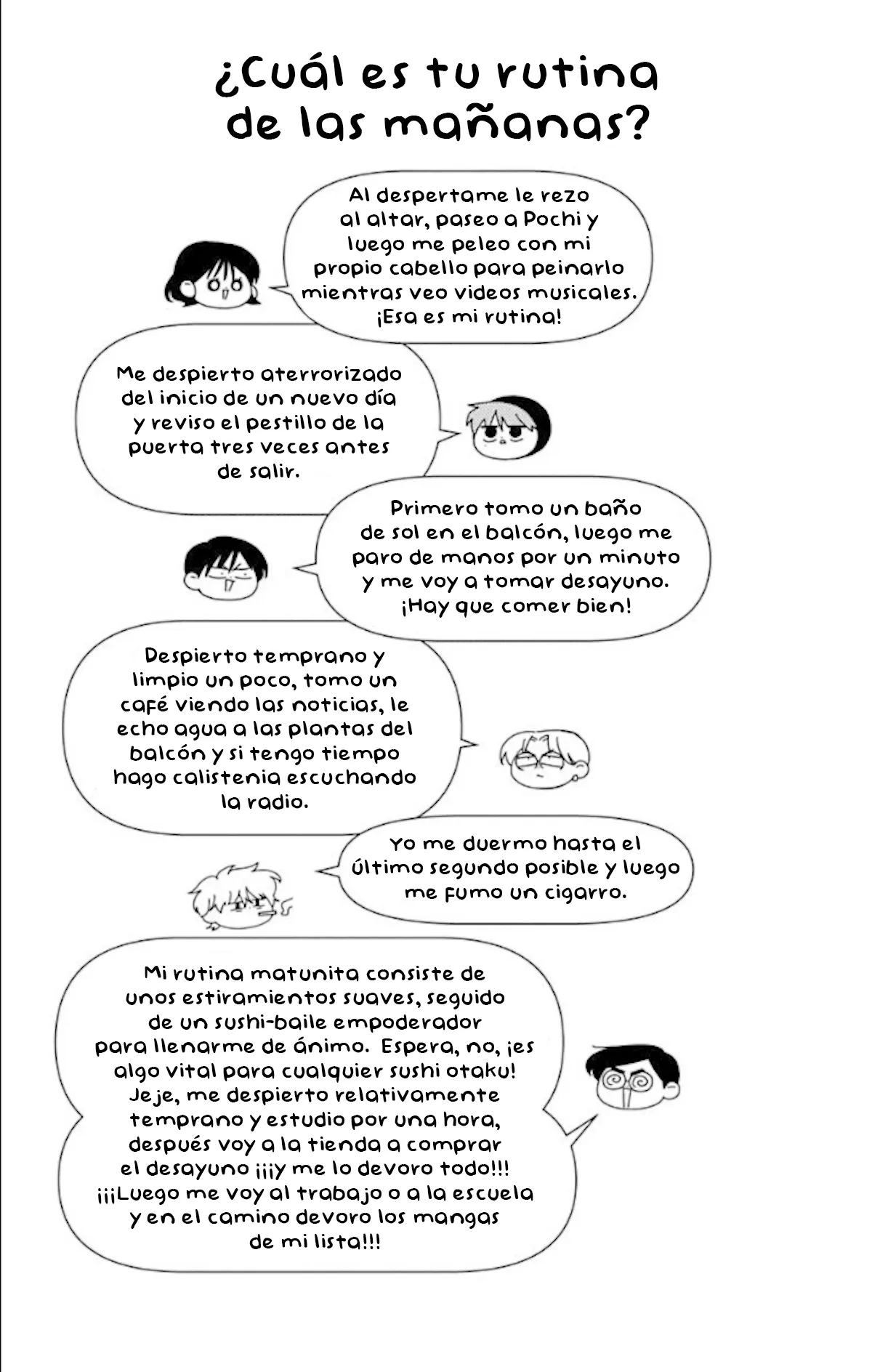 ¿Cuál es tu rutina de las mañanas?

Al despertame le rezo al altar, paseo a Pochi y luego me peleo con mi propio cabello para peinarlo mientras veo videos musicales. ¡Esa es mi rutina!

Me despierto aterrorizado del inicio de un nuevo día y reviso el pestillo de la puerta tres veces antes de salir.

Primero tomo un baño de sol en el balcón, luego me paro de manos por un minuto y me voy a tomar desayuno. ¡Hay que comer bien!

Despierto temprano y limpio un poco, tomo un café viendo las noticias, le echo agua a las plantas del balcón y si tengo tiempo hago calistenia escuchando la radio.

Yo me duermo hasta el último segundo posible y luego me fumo un cigarro.

Mi rutina matunita consiste de unos estiramientos suaves, seguido de un sushi-baile empoderador para llenarme de ánimo. Espera, no, ¡es algo vital para cualquier sushi otaku! Jeje, me despierto relativamente temprano y estudio por una hora, después voy a la tienda a comprar el desayuno ¡¡¡y me lo devoro todo!!! ¡¡¡Luego me voy al trabajo o a la escuela y en el camino devoro los mangas de mi lista!!!